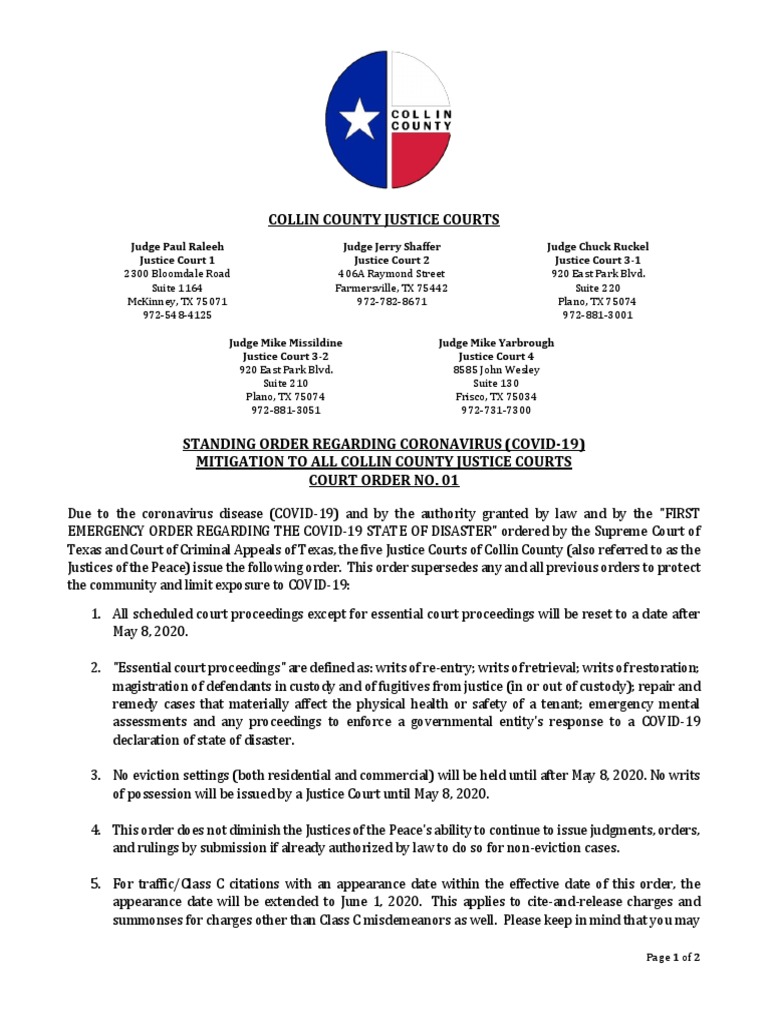 COLLIN COUNTY

COLLIN COUNTY JUSTICE COURTS

Judge Paul Raleeh
Justice Court 1
2300 Bloomdale Road
Suite 1164
McKinney, TX 75071
972-548-4125

Judge Jerry Shaffer
Justice Court 2
406A Raymond Street
Farmersville, TX 75442
972-782-8671

Judge Chuck Ruckel
Justice Court 3-1
920 East Park Blvd.
Suite 220
Plano, TX 75074
972-881-3001

Judge Mike Missildine
Justice Court 3-2
920 East Park Blvd.
Suite 210
Plano, TX 75074
972-881-3051

Judge Mike Yarbrough
Justice Court 4
8585 John Wesley
Suite 130
Frisco, TX 75034
972-731-7300

STANDING ORDER REGARDING CORONAVIRUS (COVID-19)
MITIGATION TO ALL COLLIN COUNTY JUSTICE COURTS
COURT ORDER NO. 01

Due to the coronavirus disease (COVID-19) and by the authority granted by law and by the "FIRST EMERGENCY ORDER REGARDING THE COVID-19 STATE OF DISASTER" ordered by the Supreme Court of Texas and Court of Criminal Appeals of Texas, the five Justice Courts of Collin County (also referred to as the Justices of the Peace) issue the following order. This order supersedes any and all previous orders to protect the community and limit exposure to COVID-19:

1. All scheduled court proceedings except for essential court proceedings will be reset to a date after May 8, 2020.

2. "Essential court proceedings" are defined as: writs of re-entry; writs of retrieval; writs of restoration; magistration of defendants in custody and of fugitives from justice (in or out of custody); repair and remedy cases that materially affect the physical health or safety of a tenant; emergency mental assessments and any proceedings to enforce a governmental entity's response to a COVID-19 declaration of state of disaster.

3. No eviction settings (both residential and commercial) will be held until after May 8, 2020. No writs of possession will be issued by a Justice Court until May 8, 2020.

4. This order does not diminish the Justices of the Peace's ability to continue to issue judgments, orders, and rulings by submission if already authorized by law to do so for non-eviction cases.

5. For traffic/Class C citations with an appearance date within the effective date of this order, the appearance date will be extended to June 1, 2020. This applies to cite-and-release charges and summonses for charges other than Class C misdemeanors as well. Please keep in mind that you may

Page 1 of 2